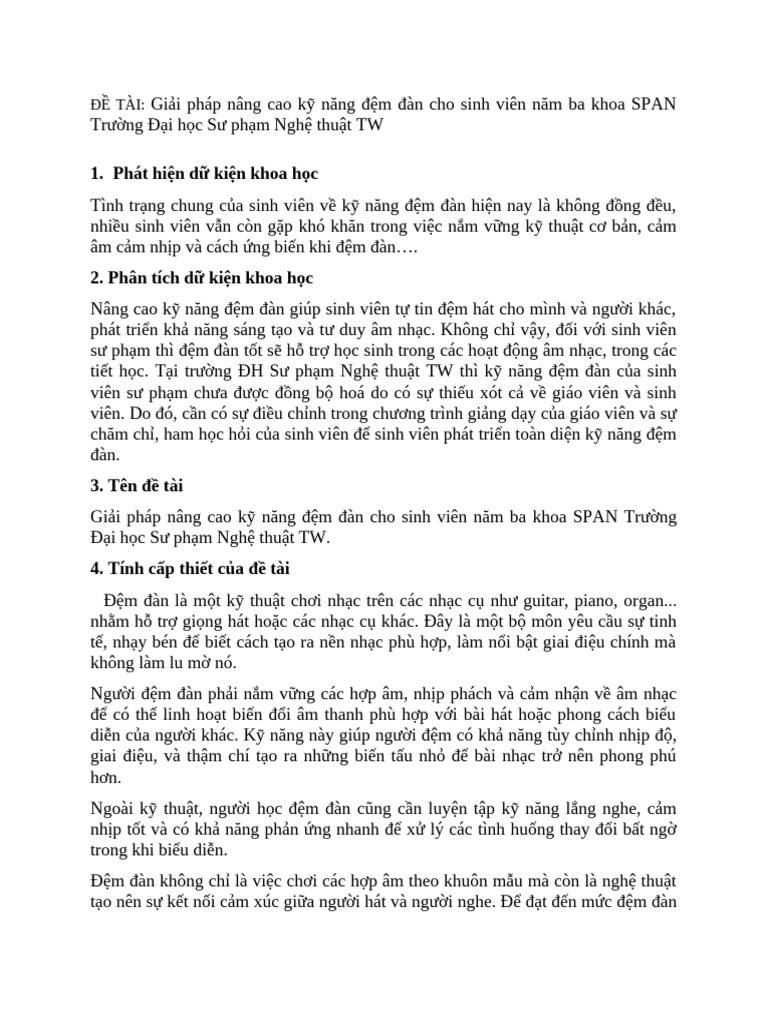 ĐỀ TÀI: Giải pháp nâng cao kỹ năng đệm đàn cho sinh viên năm ba khoa SPAN Trường Đại học Sư phạm Nghệ thuật TW

1. Phát hiện dữ kiện khoa học

Tình trạng chung của sinh viên về kỹ năng đệm đàn hiện nay là không đồng đều, nhiều sinh viên vẫn còn gặp khó khăn trong việc nắm vững kỹ thuật cơ bản, cảm âm cảm nhịp và cách ứng biến khi đệm đàn….

2. Phân tích dữ kiện khoa học

Nâng cao kỹ năng đệm đàn giúp sinh viên tự tin đệm hát cho mình và người khác, phát triển khả năng sáng tạo và tư duy âm nhạc. Không chỉ vậy, đối với sinh viên sư phạm thì đệm đàn tốt sẽ hỗ trợ học sinh trong các hoạt động âm nhạc, trong các tiết học. Tại trường ĐH Sư phạm Nghệ thuật TW thì kỹ năng đệm đàn của sinh viên sư phạm chưa được đồng bộ hoá do có sự thiếu xót cả về giáo viên và sinh viên. Do đó, cần có sự điều chỉnh trong chương trình giảng dạy của giáo viên và sự chăm chỉ, ham học hỏi của sinh viên để sinh viên phát triển toàn diện kỹ năng đệm đàn.

3. Tên đề tài

Giải pháp nâng cao kỹ năng đệm đàn cho sinh viên năm ba khoa SPAN Trường Đại học Sư phạm Nghệ thuật TW.

4. Tính cấp thiết của đề tài

Đệm đàn là một kỹ thuật chơi nhạc trên các nhạc cụ như guitar, piano, organ... nhằm hỗ trợ giọng hát hoặc các nhạc cụ khác. Đây là một bộ môn yêu cầu sự tinh tế, nhạy bén để biết cách tạo ra nền nhạc phù hợp, làm nổi bật giai điệu chính mà không làm lu mờ nó.

Người đệm đàn phải nắm vững các hợp âm, nhịp phách và cảm nhận về âm nhạc để có thể linh hoạt biến đổi âm thanh phù hợp với bài hát hoặc phong cách biểu diễn của người khác. Kỹ năng này giúp người đệm có khả năng tùy chỉnh nhịp độ, giai điệu, và thậm chí tạo ra những biến tấu nhỏ để bài nhạc trở nên phong phú hơn.

Ngoài kỹ thuật, người học đệm đàn cũng cần luyện tập kỹ năng lắng nghe, cảm nhịp tốt và có khả năng phản ứng nhanh để xử lý các tình huống thay đổi bất ngờ trong khi biểu diễn.

Đệm đàn không chỉ là việc chơi các hợp âm theo khuôn mẫu mà còn là nghệ thuật tạo nên sự kết nối cảm xúc giữa người hát và người nghe. Để đạt đến mức đệm đàn